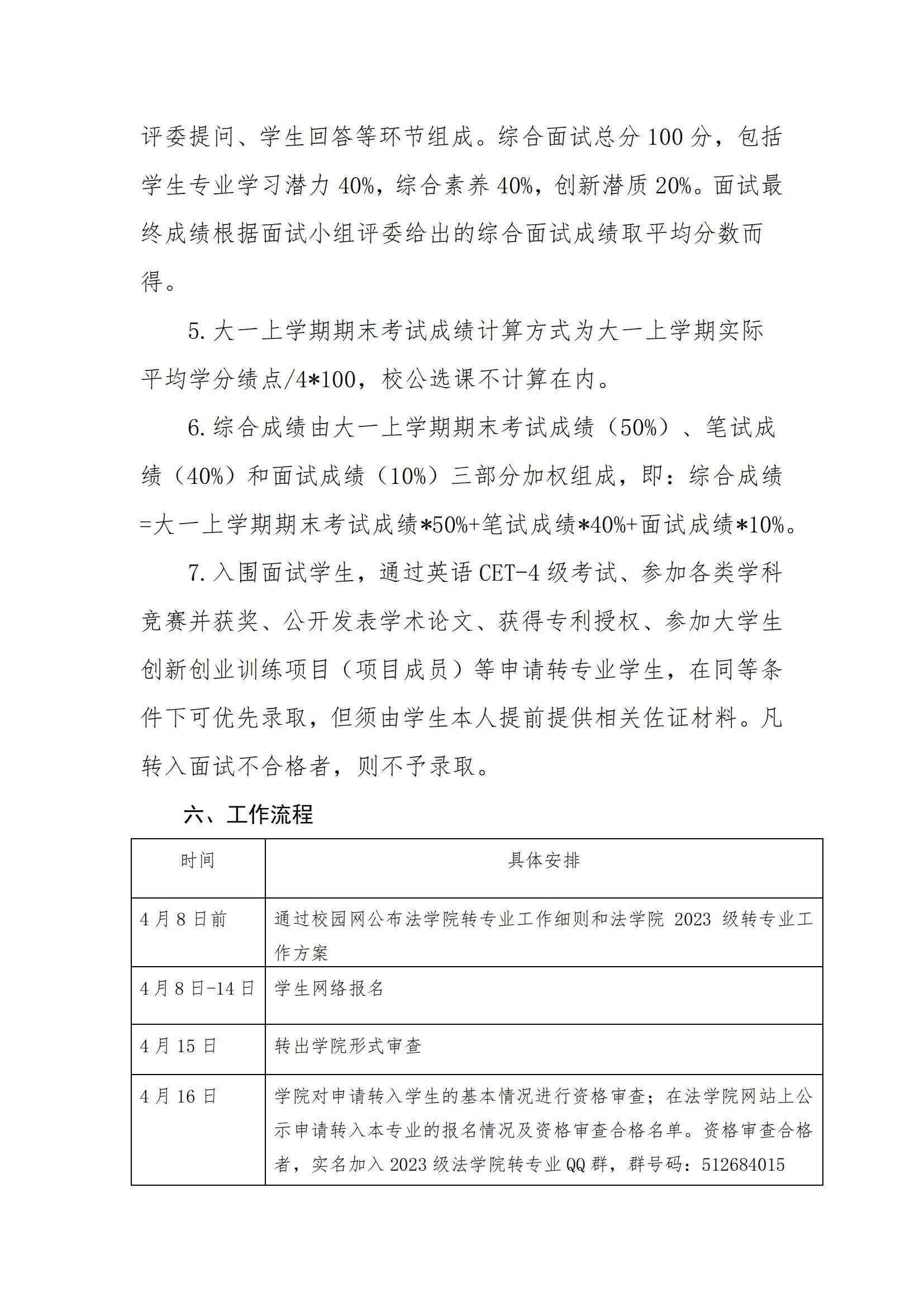 评委提问、学生回答等环节组成。综合面试总分 100 分，包括学生专业学习潜力 40%，综合素养 40%，创新潜质 20%。面试最终成绩根据面试小组评委给出的综合面试成绩取平均分数而得。

5. 大一上学期期末考试成绩计算方式为大一上学期实际平均学分绩点/4*100，校公选课不计算在内。

6. 综合成绩由大一上学期期末考试成绩（50%）、笔试成绩（40%）和面试成绩（10%）三部分加权组成，即：综合成绩=大一上学期期末考试成绩*50%+笔试成绩*40%+面试成绩*10%。

7. 入围面试学生，通过英语 CET-4 级考试、参加各类学科竞赛并获奖、公开发表学术论文、获得专利授权、参加大学生创新创业训练项目（项目成员）等申请转专业学生，在同等条件下可优先录取，但须由学生本人提前提供相关佐证材料。凡转入面试不合格者，则不予录取。

六、工作流程

| 时间 | 具体安排 |
|---|---|
| 4 月 8 日前 | 通过校园网公布法学院转专业工作细则和法学院 2023 级转专业工作方案 |
| 4 月 8 日-14 日 | 学生网络报名 |
| 4 月 15 日 | 转出学院形式审查 |
| 4 月 16 日 | 学院对申请转入学生的基本情况进行资格审查；在法学院网站上公示申请转入本专业的报名情况及资格审查合格名单。资格审查合格者，实名加入 2023 级法学院转专业 QQ 群，群号码：512684015 |